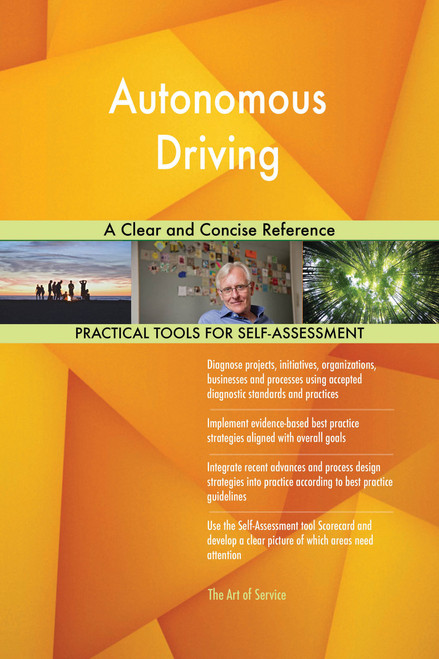 Autonomous Driving

A Clear and Concise Reference

PRACTICAL TOOLS FOR SELF-ASSESSMENT

Diagnose projects, initiatives, organizations, businesses and processes using accepted diagnostic standards and practices

Implement evidence-based best practice strategies aligned with overall goals

Integrate recent advances and process design strategies into practice according to best practice guidelines

Use the Self-Assessment tool Scorecard and develop a clear picture of which areas need attention

The Art of Service